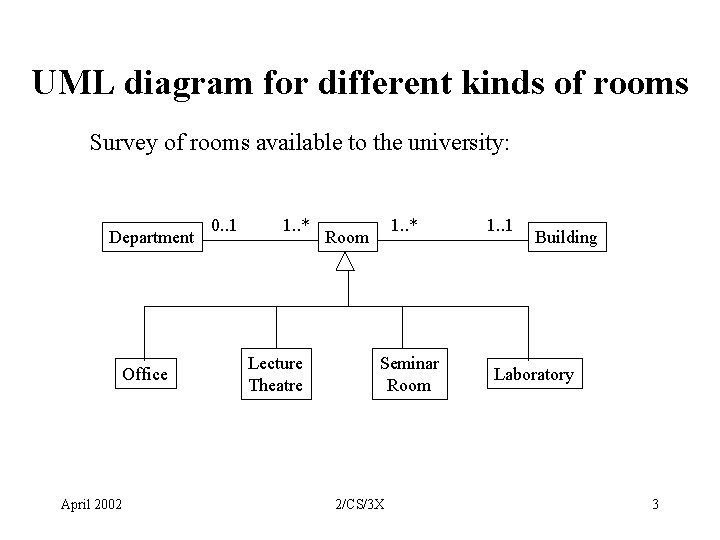 UML diagram for different kinds of rooms

Survey of rooms available to the university:

Department 0..1 1..* Room 1..* 1..1 Building

Office

Lecture Theatre

Seminar Room

Laboratory

April 2002 2/CS/3X 3